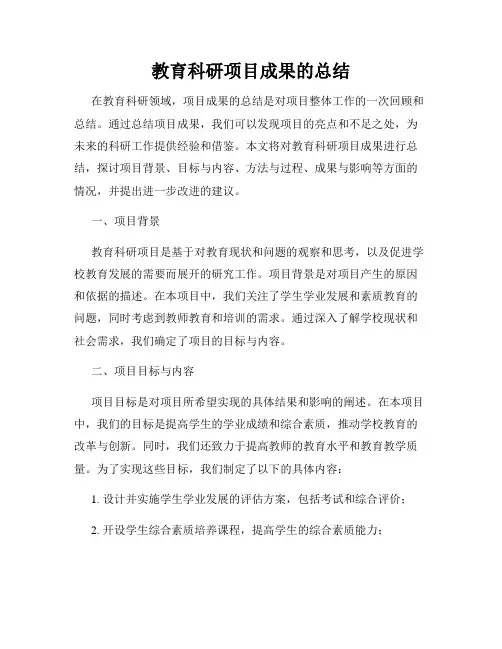 教育科研项目成果的总结

在教育科研领域，项目成果的总结是对项目整体工作的一次回顾和总结。通过总结项目成果，我们可以发现项目的亮点和不足之处，为未来的科研工作提供经验和借鉴。本文将对教育科研项目成果进行总结，探讨项目背景、目标与内容、方法与过程、成果与影响等方面的情况，并提出进一步改进的建议。

一、项目背景

教育科研项目是基于对教育现状和问题的观察和思考，以及促进学校教育发展的需要而展开的研究工作。项目背景是对项目产生的原因和依据的描述。在本项目中，我们关注了学生学业发展和素质教育的问题，同时考虑到教师教育和培训的需求。通过深入了解学校现状和社会需求，我们确定了项目的目标与内容。

二、项目目标与内容

项目目标是对项目所希望实现的具体结果和影响的阐述。在本项目中，我们的目标是提高学生的学业成绩和综合素质，推动学校教育的改革与创新。同时，我们还致力于提高教师的教育水平和教育教学质量。为了实现这些目标，我们制定了以下的具体内容：

1. 设计并实施学生学业发展的评估方案，包括考试和综合评价；

2. 开设学生综合素质培养课程，提高学生的综合素质能力；